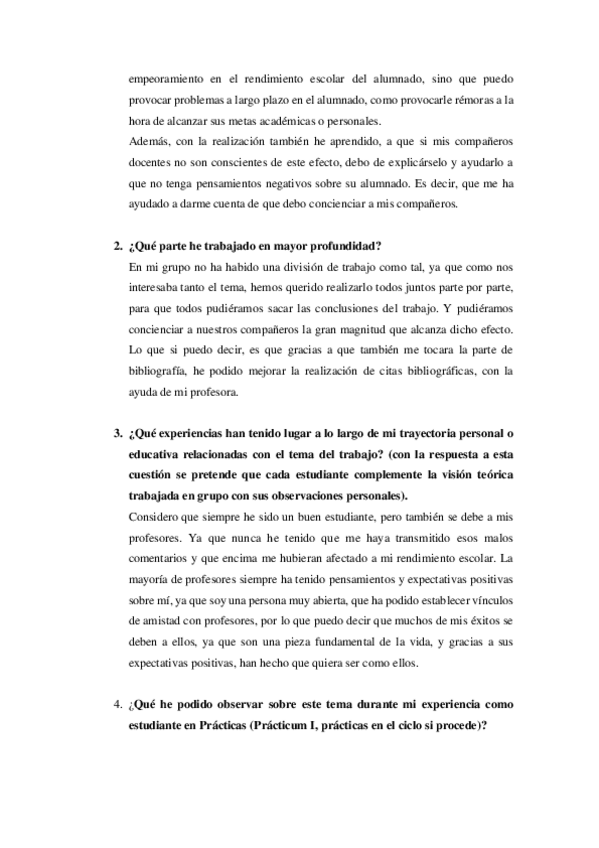 empeoramiento en el rendimiento escolar del alumnado, sino que puedo provocar problemas a largo plazo en el alumnado, como provocarle rémoras a la hora de alcanzar sus metas académicas o personales.
Además, con la realización también he aprendido, a que si mis compañeros docentes no son conscientes de este efecto, debo de explicárselo y ayudarlo a que no tenga pensamientos negativos sobre su alumnado. Es decir, que me ha ayudado a darme cuenta de que debo concienciar a mis compañeros.

2. ¿Qué parte he trabajado en mayor profundidad?
En mi grupo no ha habido una división de trabajo como tal, ya que como nos interesaba tanto el tema, hemos querido realizarlo todos juntos parte por parte, para que todos pudiéramos sacar las conclusiones del trabajo. Y pudiéramos concienciar a nuestros compañeros la gran magnitud que alcanza dicho efecto. Lo que si puedo decir, es que gracias a que también me tocara la parte de bibliografía, he podido mejorar la realización de citas bibliográficas, con la ayuda de mi profesora.

3. ¿Qué experiencias han tenido lugar a lo largo de mi trayectoria personal o educativa relacionadas con el tema del trabajo? (con la respuesta a esta cuestión se pretende que cada estudiante complemente la visión teórica trabajada en grupo con sus observaciones personales).
Considero que siempre he sido un buen estudiante, pero también se debe a mis profesores. Ya que nunca he tenido que me haya transmitido esos malos comentarios y que encima me hubieran afectado a mi rendimiento escolar. La mayoría de profesores siempre ha tenido pensamientos y expectativas positivas sobre mí, ya que soy una persona muy abierta, que ha podido establecer vínculos de amistad con profesores, por lo que puedo decir que muchos de mis éxitos se deben a ellos, ya que son una pieza fundamental de la vida, y gracias a sus expectativas positivas, han hecho que quiera ser como ellos.

4. ¿Qué he podido observar sobre este tema durante mi experiencia como estudiante en Prácticas (Prácticum I, prácticas en el ciclo si procede)?